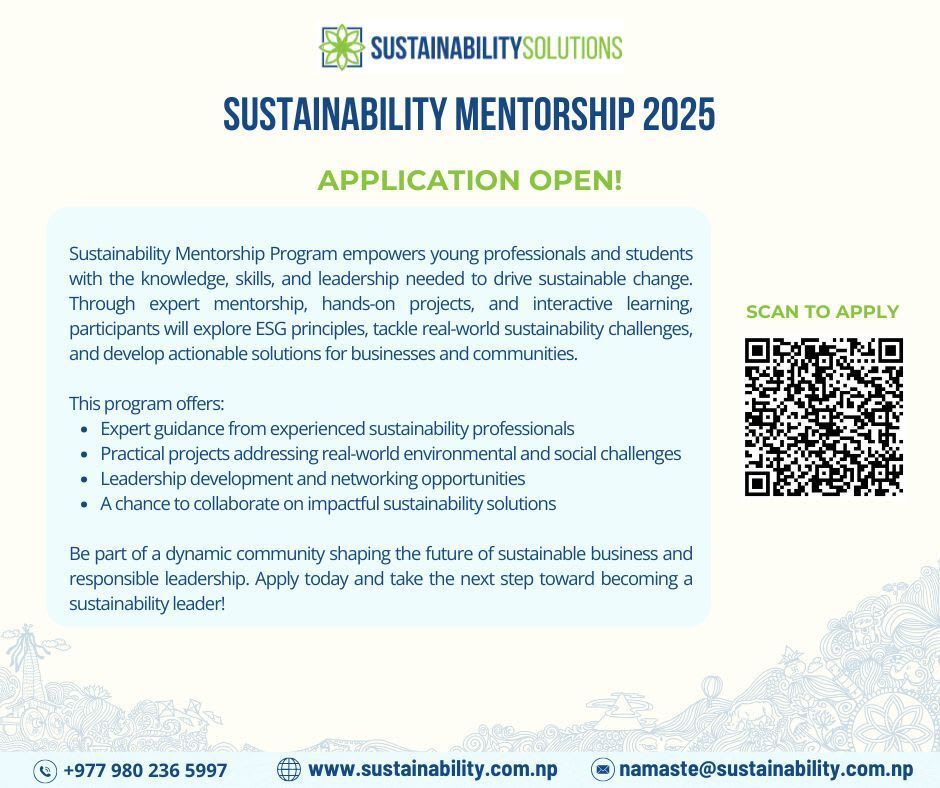 SUSTAINABILITYSOLUTIONS

SUSTAINABILITY MENTORSHIP 2025

APPLICATION OPEN!

Sustainability Mentorship Program empowers young professionals and students with the knowledge, skills, and leadership needed to drive sustainable change. Through expert mentorship, hands-on projects, and interactive learning, participants will explore ESG principles, tackle real-world sustainability challenges, and develop actionable solutions for businesses and communities.

This program offers:
- Expert guidance from experienced sustainability professionals
- Practical projects addressing real-world environmental and social challenges
- Leadership development and networking opportunities
- A chance to collaborate on impactful sustainability solutions

Be part of a dynamic community shaping the future of sustainable business and responsible leadership. Apply today and take the next step toward becoming a sustainability leader!

SCAN TO APPLY

+977 980 236 5997 www.sustainability.com.np namaste@sustainability.com.np